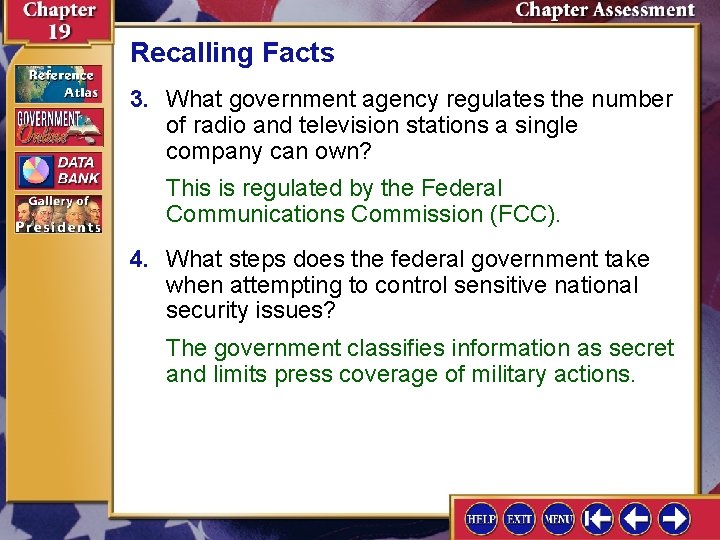 Chapter 19

Chapter Assessment

Reference Atlas

GOVERNMENT Online

DATA BANK

Gallery of Presidents

Recalling Facts

3. What government agency regulates the number of radio and television stations a single company can own?

This is regulated by the Federal Communications Commission (FCC).

4. What steps does the federal government take when attempting to control sensitive national security issues?

The government classifies information as secret and limits press coverage of military actions.

HELP EXIT MENU